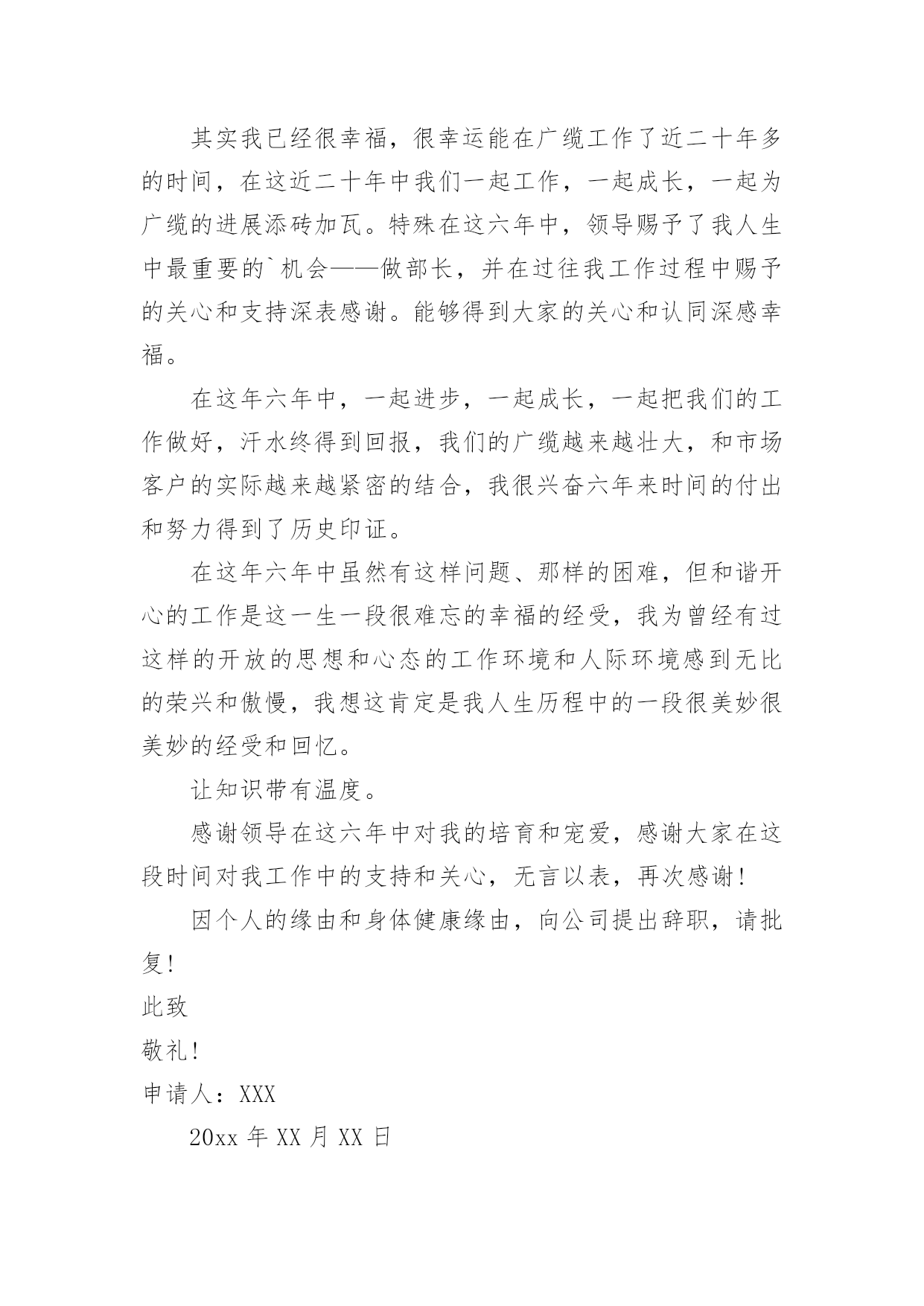 其实我已经很幸福，很幸运能在广缆工作了近二十年多的时间，在这近二十年中我们一起工作，一起成长，一起为广缆的进展添砖加瓦。特殊在这六年中，领导赐予了我人生中最重要的`机会——做部长，并在过往我工作过程中赐予的关心和支持深表感谢。能够得到大家的关心和认同深感幸福。

在这年六年中，一起进步，一起成长，一起把我们的工作做好，汗水终得到回报，我们的广缆越来越壮大，和市场客户的实际越来越紧密的结合，我很兴奋六年来时间的付出和努力得到了历史印证。

在这年六年中虽然有这样问题、那样的困难，但和谐开心的工作是这一生一段很难忘的幸福的经受，我为曾经有过这样的开放的思想和心态的工作环境和人际环境感到无比的荣兴和傲慢，我想这肯定是我人生历程中的一段很美妙很美妙的经受和回忆。

让知识带有温度。

感谢领导在这六年中对我的培育和宠爱，感谢大家在这段时间对我工作中的支持和关心，无言以表，再次感谢！

因个人的缘由和身体健康缘由，向公司提出辞职，请批复！

此致

敬礼！

申请人：XXX

20xx 年 XX 月 XX 日